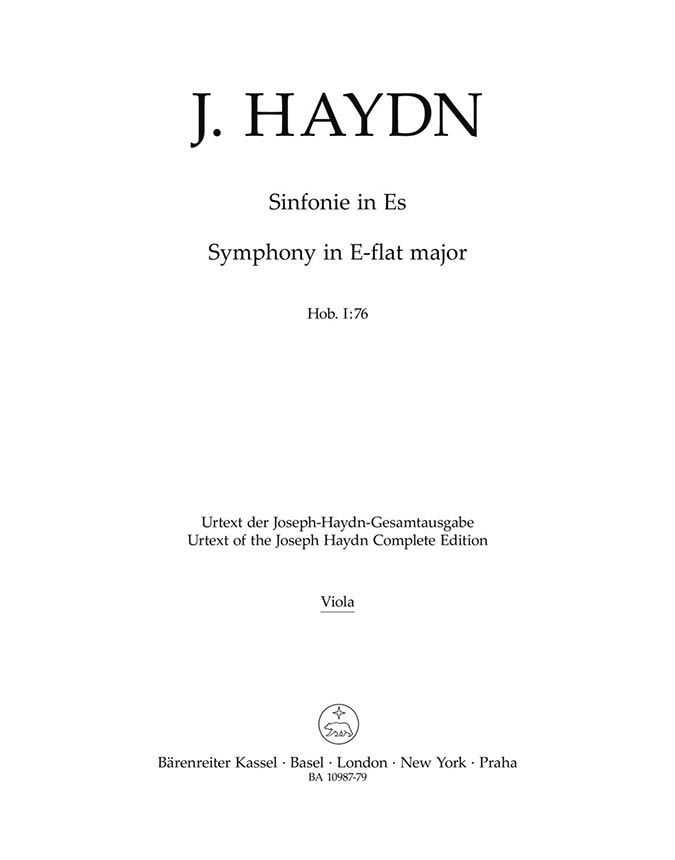 J. HAYDN

Sinfonie in Es

Symphony in E-flat major

Hob. I:76

Urtext der Joseph-Haydn-Gesamtausgabe
Urtext of the Joseph Haydn Complete Edition

Viola

Bärenreiter Kassel · Basel · London · New York · Praha
BA 10987-79